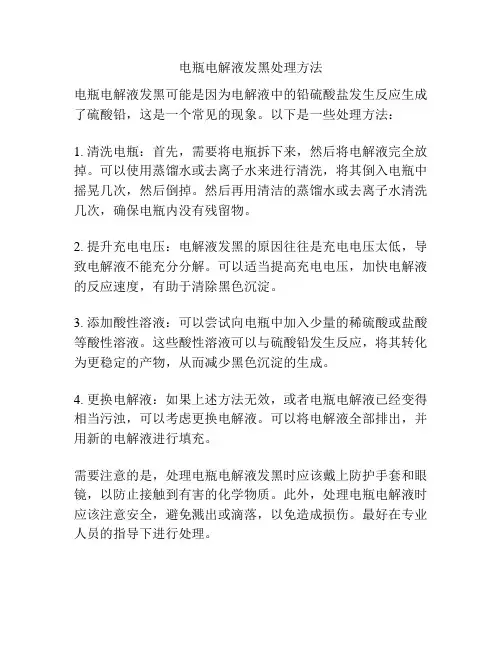 电瓶电解液发黑处理方法

电瓶电解液发黑可能是因为电解液中的铅硫酸盐发生反应生成了硫酸铅，这是一个常见的现象。以下是一些处理方法：

1. 清洗电瓶：首先，需要将电瓶拆下来，然后将电解液完全放掉。可以使用蒸馏水或去离子水来进行清洗，将其倒入电瓶中摇晃几次，然后倒掉。然后再用清洁的蒸馏水或去离子水清洗几次，确保电瓶内没有残留物。

2. 提升充电电压：电解液发黑的原因往往是充电电压太低，导致电解液不能充分分解。可以适当提高充电电压，加快电解液的反应速度，有助于清除黑色沉淀。

3. 添加酸性溶液：可以尝试向电瓶中加入少量的稀硫酸或盐酸等酸性溶液。这些酸性溶液可以与硫酸铅发生反应，将其转化为更稳定的产物，从而减少黑色沉淀的生成。

4. 更换电解液：如果上述方法无效，或者电瓶电解液已经变得相当污浊，可以考虑更换电解液。可以将电解液全部排出，并用新的电解液进行填充。

需要注意的是，处理电瓶电解液发黑时应该戴上防护手套和眼镜，以防止接触到有害的化学物质。此外，处理电瓶电解液时应该注意安全，避免溅出或滴落，以免造成损伤。最好在专业人员的指导下进行处理。